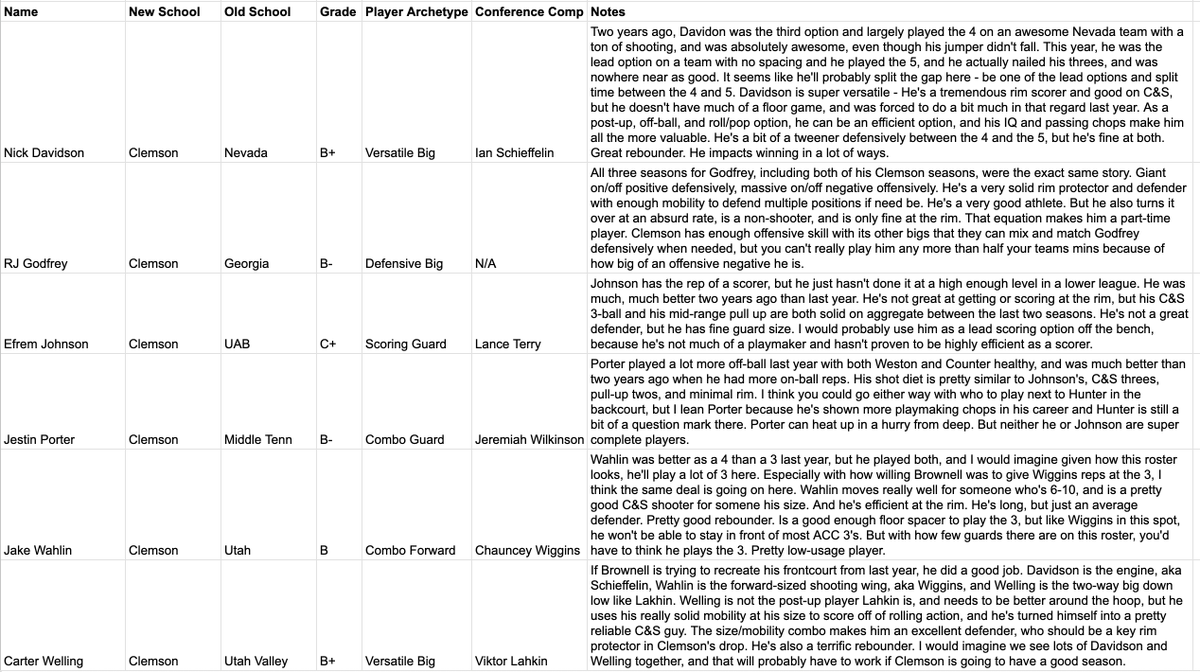 | Name | New School | Old School | Grade | Player Archetype | Conference Comp | Notes |
|---|---|---|---|---|---|---|
| Nick Davidson | Clemson | Nevada | B+ | Versatile Big | Ian Schieffelin | Two years ago, Davidon was the third option and largely played the 4 on an awesome Nevada team with a ton of shooting, and was absolutely awesome, even though his jumper didn't fall. This year, he was the lead option on a team with no spacing and he played the 5, and he actually nailed his threes, and was nowhere near as good. It seems like he'll probably split the gap here - be one of the lead options and split time between the 4 and 5. Davidson is super versatile - He's a tremendous rim scorer and good on C&S, but he doesn't have much of a floor game, and was forced to do a bit much in that regard last year. As a post-up, off-ball, and roll/pop option, he can be an efficient option, and his IQ and passing chops make him all the more valuable. He's a bit of a tweener defensively between the 4 and the 5, but he's fine at both. Great rebounder. He impacts winning in a lot of ways. |
| RJ Godfrey | Clemson | Georgia | B- | Defensive Big | N/A | All three seasons for Godfrey, including both of his Clemson seasons, were the exact same story. Giant on/off positive defensively, massive on/off negative offensively. He's a very solid rim protector and defender with enough mobility to defend multiple positions if need be. He's a very good athlete. But he also turns it over at an absurd rate, is a non-shooter, and is only fine at the rim. That equation makes him a part-time player. Clemson has enough offensive skill with its other bigs that they can mix and match Godfrey defensively when needed, but you can't really play him any more than half your teams mins because of how big of an offensive negative he is. |
| Efrem Johnson | Clemson | UAB | C+ | Scoring Guard | Lance Terry | Johnson has the rep of a scorer, but he just hasn't done it at a high enough level in a lower league. He was much, much better two years ago than last year. He's not great at getting or scoring at the rim, but his C&S 3-ball and his mid-range pull up are both solid on aggregate between the last two seasons. He's not a great defender, but he has fine guard size. I would probably use him as a lead scoring option off the bench, because he's not much of a playmaker and hasn't proven to be highly efficient as a scorer. |
| Jestin Porter | Clemson | Middle Tenn | B- | Combo Guard | Jeremiah Wilkinson | Porter played a lot more off-ball last year with both Weston and Counter healthy, and was much better than two years ago when he had more on-ball reps. His shot diet is pretty similar to Johnson's, C&S threes, pull-up twos, and minimal rim. I think you could go either way with who to play next to Hunter in the backcourt, but I lean Porter because he's shown more playmaking chops in his career and Hunter is still a bit of a question mark there. Porter can heat up in a hurry from deep. But neither he or Johnson are super complete players. |
| Jake Wahlin | Clemson | Utah | B | Combo Forward | Chauncey Wiggins | Wahlin was better as a 4 than a 3 last year, but he played both, and I would imagine given how this roster looks, he'll play a lot of 3 here. Especially with how willing Brownell was to give Wiggins reps at the 3, I think the same deal is going on here. Wahlin moves really well for someone who's 6-10, and is a pretty good C&S shooter for somene his size. And he's efficient at the rim. He's long, but just an average defender. Pretty good rebounder. Is a good enough floor spacer to play the 3, but like Wiggins in this spot, he won't be able to stay in front of most ACC 3's. But with how few guards there are on this roster, you'd have to think he plays the 3. Pretty low-usage player. |
| Carter Welling | Clemson | Utah Valley | B+ | Versatile Big | Viktor Lahkin | If Brownell is trying to recreate his frontcourt from last year, he did a good job. Davidson is the engine, aka Schieffelin, Wahlin is the forward-sized shooting wing, aka Wiggins, and Welling is the two-way big down low like Lakhin. Welling is not the post-up player Lahkin is, and needs to be better around the hoop, but he uses his really solid mobility at his size to score off of rolling action, and he's turned himself into a pretty reliable C&S guy. The size/mobility combo makes him an excellent defender, who should be a key rim protector in Clemson's drop. He's also a terrific rebounder. I would imagine we see lots of Davidson and Welling together, and that will probably have to work if Clemson is going to have a good season. |